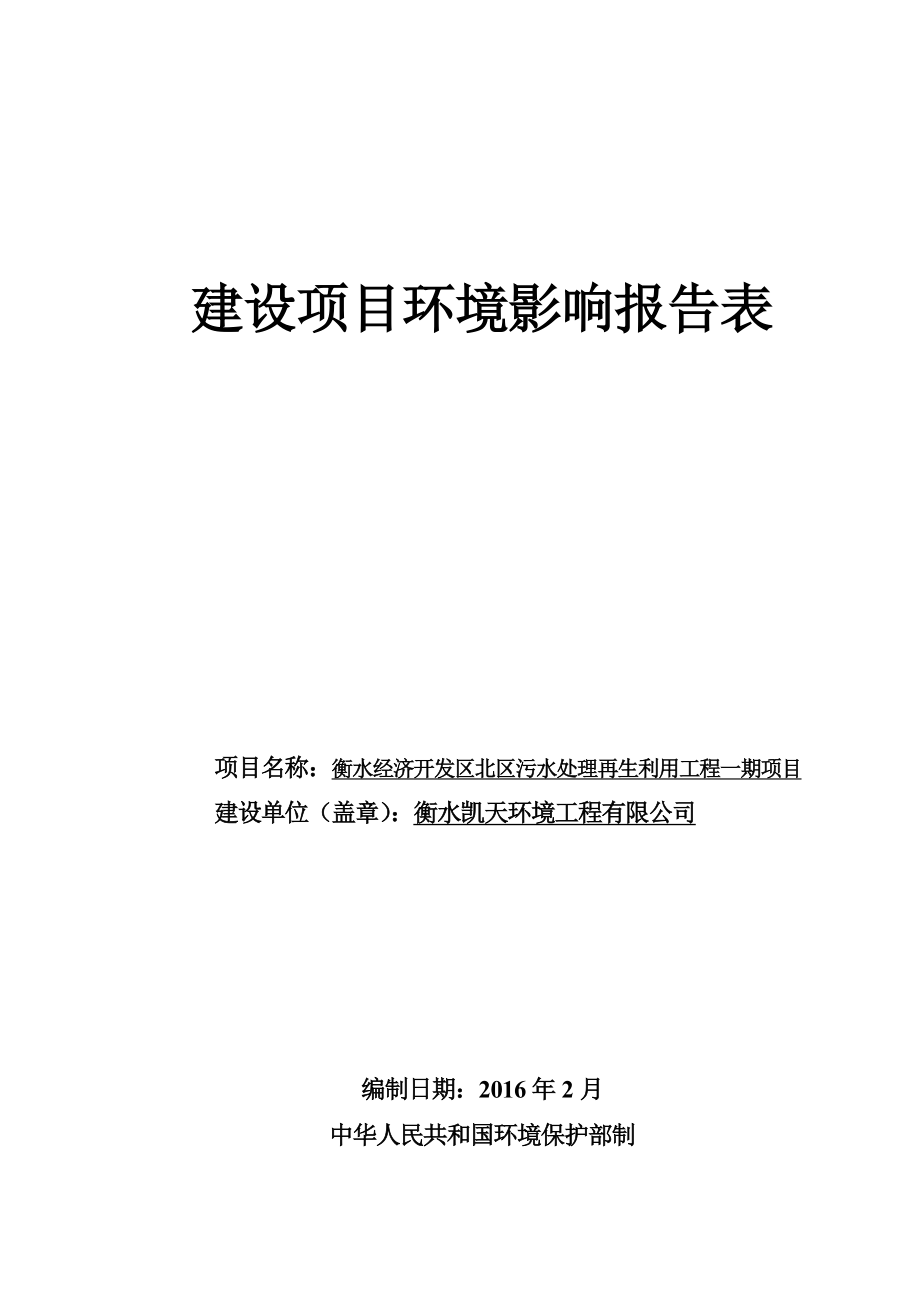 建设项目环境影响报告表

项目名称：衡水经济开发区北区污水处理再生利用工程一期项目
建设单位（盖章）：衡水凯天环境工程有限公司

编制日期：2016 年 2 月
中华人民共和国环境保护部制